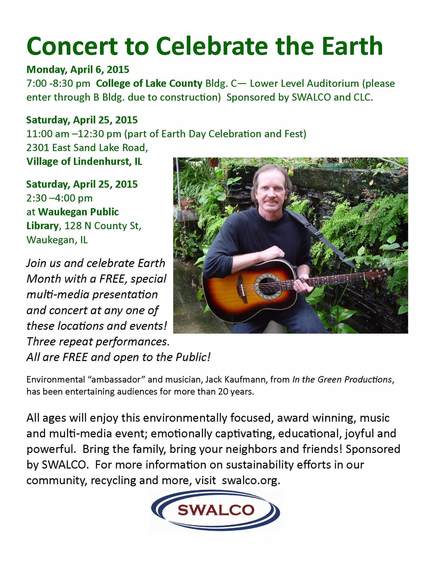 Concert to Celebrate the Earth

Monday, April 6, 2015
7:00 -8:30 pm College of Lake County Bldg. C— Lower Level Auditorium (please enter through B Bldg. due to construction) Sponsored by SWALCO and CLC.

Saturday, April 25, 2015
11:00 am –12:30 pm (part of Earth Day Celebration and Fest)
2301 East Sand Lake Road,
Village of Lindenhurst, IL

Saturday, April 25, 2015
2:30 –4:00 pm
at Waukegan Public Library, 128 N County St, Waukegan, IL

Join us and celebrate Earth Month with a FREE, special multi-media presentation and concert at any one of these locations and events! Three repeat performances. All are FREE and open to the Public!

Environmental "ambassador" and musician, Jack Kaufmann, from In the Green Productions, has been entertaining audiences for more than 20 years.

All ages will enjoy this environmentally focused, award winning, music and multi-media event; emotionally captivating, educational, joyful and powerful. Bring the family, bring your neighbors and friends! Sponsored by SWALCO. For more information on sustainability efforts in our community, recycling and more, visit swalco.org.

SWALCO